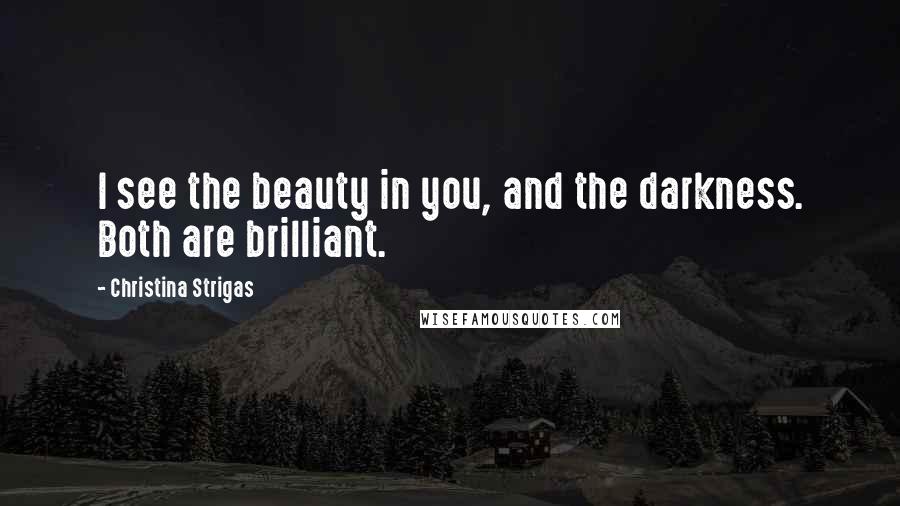 I see the beauty in you, and the darkness. Both are brilliant.

- Christina Strigas

WISEFAMOUSQUOTES.COM